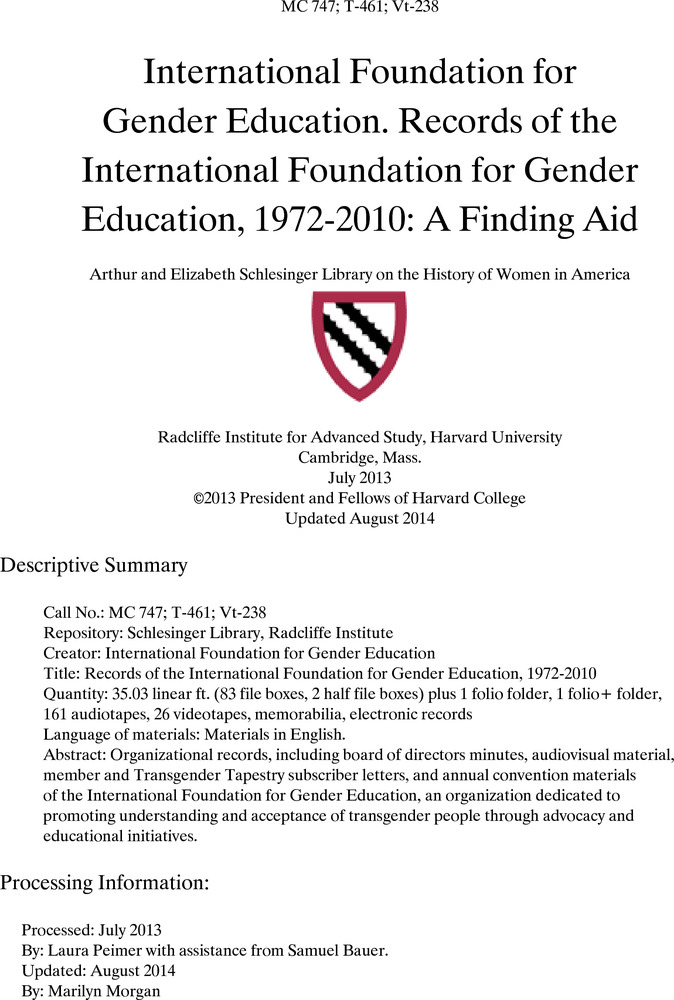 MC 747; T-461; Vt-238

International Foundation for Gender Education. Records of the International Foundation for Gender Education, 1972-2010: A Finding Aid

Arthur and Elizabeth Schlesinger Library on the History of Women in America

Radcliffe Institute for Advanced Study, Harvard University
Cambridge, Mass.
July 2013
©2013 President and Fellows of Harvard College
Updated August 2014

Descriptive Summary

Call No.: MC 747; T-461; Vt-238
Repository: Schlesinger Library, Radcliffe Institute
Creator: International Foundation for Gender Education
Title: Records of the International Foundation for Gender Education, 1972-2010
Quantity: 35.03 linear ft. (83 file boxes, 2 half file boxes) plus 1 folio folder, 1 folio+ folder, 161 audiotapes, 26 videotapes, memorabilia, electronic records
Language of materials: Materials in English.
Abstract: Organizational records, including board of directors minutes, audiovisual material, member and Transgender Tapestry subscriber letters, and annual convention materials of the International Foundation for Gender Education, an organization dedicated to promoting understanding and acceptance of transgender people through advocacy and educational initiatives.

Processing Information:

Processed: July 2013
By: Laura Peimer with assistance from Samuel Bauer.
Updated: August 2014
By: Marilyn Morgan